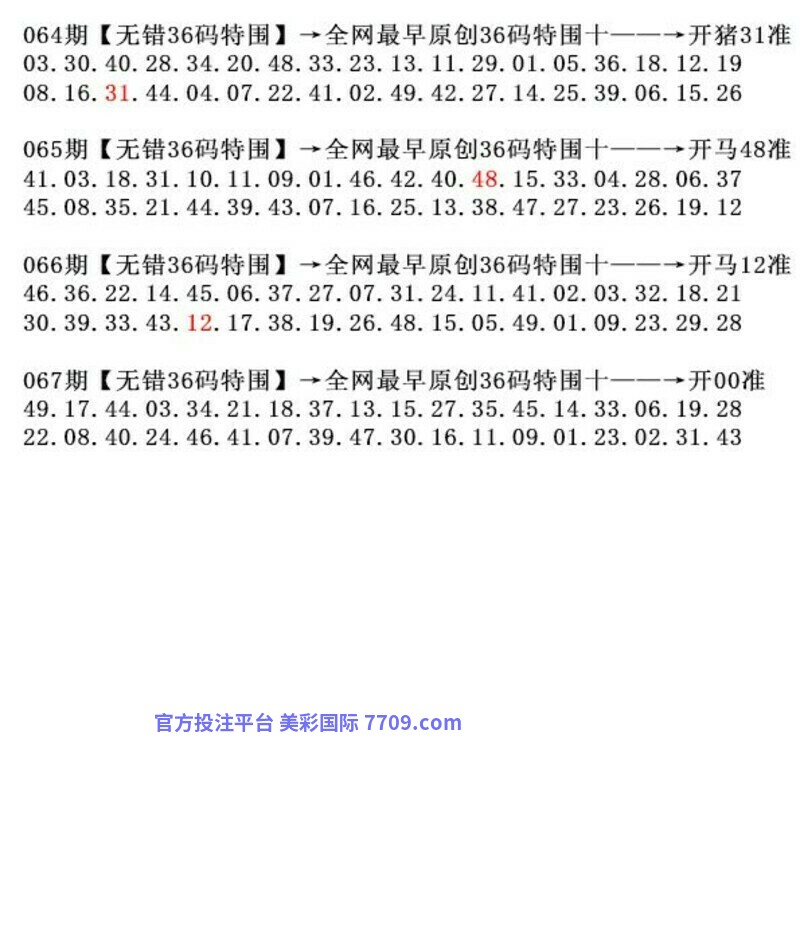 064期【无错36码特围】→全网最早原创36码特围十——→开猪31准
03.30.40.28.34.20.48.33.23.13.11.29.01.05.36.18.12.19
08.16.31.44.04.07.22.41.02.49.42.27.14.25.39.06.15.26

065期【无错36码特围】→全网最早原创36码特围十——→开马48准
41.03.18.31.10.11.09.01.46.42.40.48.15.33.04.28.06.37
45.08.35.21.44.39.43.07.16.25.13.38.47.27.23.26.19.12

066期【无错36码特围】→全网最早原创36码特围十——→开马12准
46.36.22.14.45.06.37.27.07.31.24.11.41.02.03.32.18.21
30.39.33.43.12.17.38.19.26.48.15.05.49.01.09.23.29.28

067期【无错36码特围】→全网最早原创36码特围十——→开00准
49.17.44.03.34.21.18.37.13.15.27.35.45.14.33.06.19.28
22.08.40.24.46.41.07.39.47.30.16.11.09.01.23.02.31.43

官方投注平台 美彩国际 7709.com